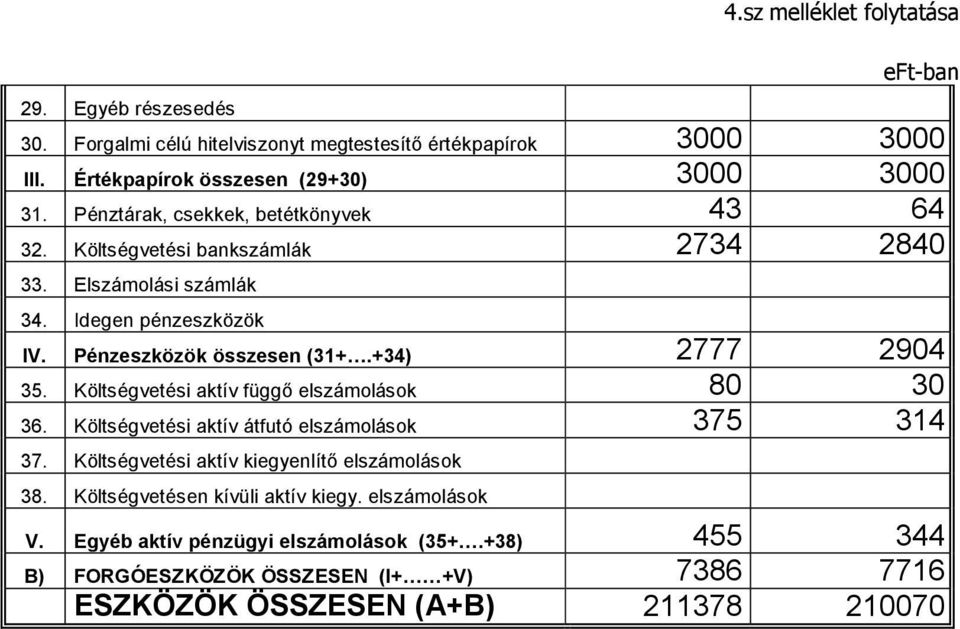 4.sz melléklet folytatása

eFt-ban

| | | | |
|---|---|---|---|
| 29. | Egyéb részesedés | | |
| 30. | Forgalmi célú hitelviszonyt megtestesítő értékpapírok | 3000 | 3000 |
| III. | Értékpapírok összesen (29+30) | 3000 | 3000 |
| 31. | Pénztárak, csekkek, betétkönyvek | 43 | 64 |
| 32. | Költségvetési bankszámlák | 2734 | 2840 |
| 33. | Elszámolási számlák | | |
| 34. | Idegen pénzeszközök | | |
| IV. | Pénzeszközök összesen (31+….+34) | 2777 | 2904 |
| 35. | Költségvetési aktív függő elszámolások | 80 | 30 |
| 36. | Költségvetési aktív átfutó elszámolások | 375 | 314 |
| 37. | Költségvetési aktív kiegyenlítő elszámolások | | |
| 38. | Költségvetésen kívüli aktív kiegy. elszámolások | | |
| V. | Egyéb aktív pénzügyi elszámolások (35+….+38) | 455 | 344 |
| B) | FORGÓESZKÖZÖK ÖSSZESEN (I+……+V) | 7386 | 7716 |
| | ESZKÖZÖK ÖSSZESEN (A+B) | 211378 | 210070 |